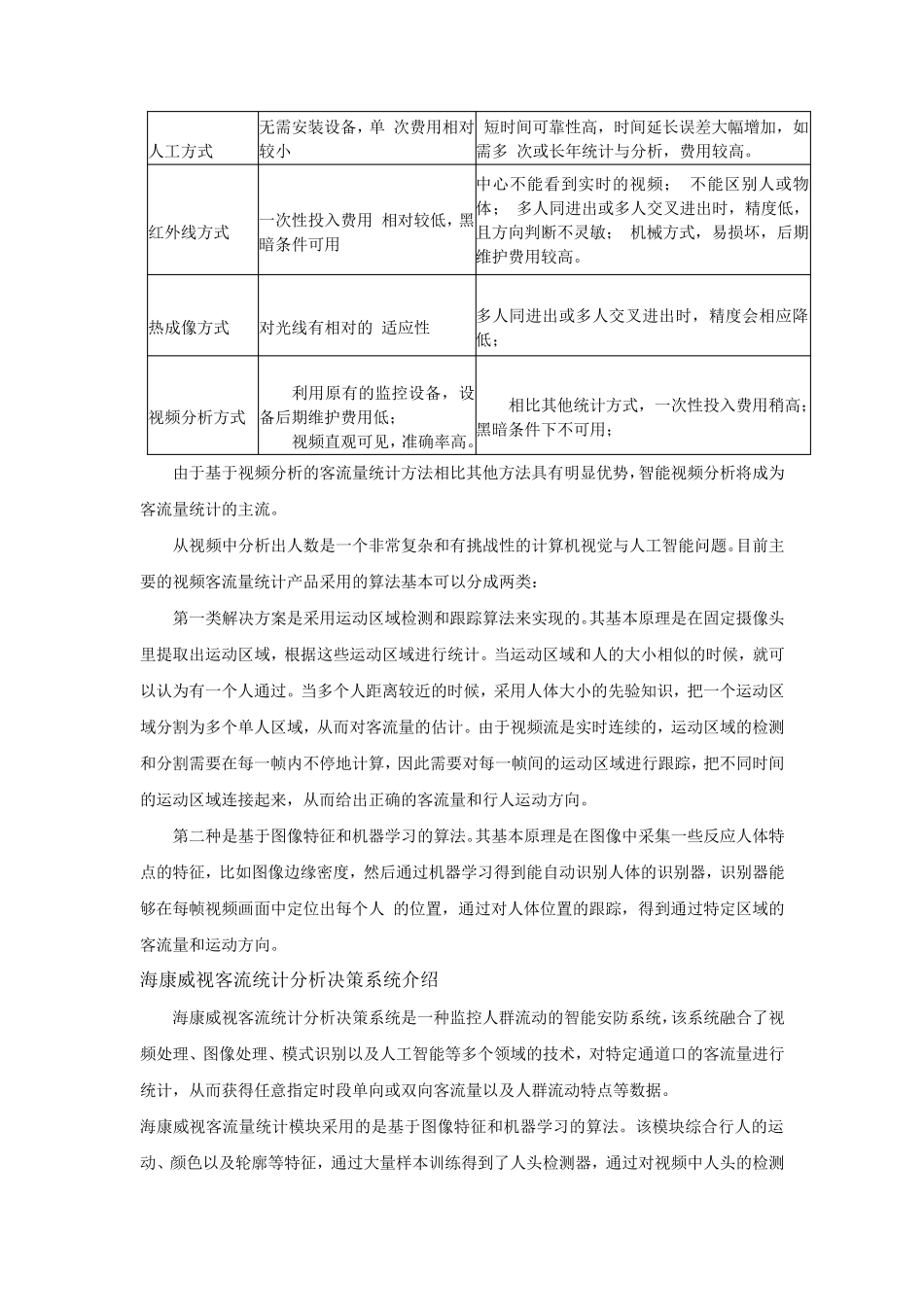 | 人工方式 | 无需安装设备，单 次费用相对较小 | 短时间可靠性高，时间延长误差大幅增加，如需多 次或长年统计与分析，费用较高。 |
|---|---|---|
| 红外线方式 | 一次性投入费用 相对较低，黑暗条件可用 | 中心不能看到实时的视频； 不能区别人或物体； 多人同进出或多人交叉进出时，精度低，且方向判断不灵敏； 机械方式，易损坏，后期维护费用较高。 |
| 热成像方式 | 对光线有相对的 适应性 | 多人同进出或多人交叉进出时，精度会相应降低； |
| 视频分析方式 | 利用原有的监控设备，设备后期维护费用低； 视频直观可见，准确率高。 | 相比其他统计方式，一次性投入费用稍高；黑暗条件下不可用； |

由于基于视频分析的客流量统计方法相比其他方法具有明显优势，智能视频分析将成为客流量统计的主流。

从视频中分析出人数是一个非常复杂和有挑战性的计算机视觉与人工智能问题。目前主要的视频客流量统计产品采用的算法基本可以分成两类：

第一类解决方案是采用运动区域检测和跟踪算法来实现的。其基本原理是在固定摄像头里提取出运动区域，根据这些运动区域进行统计。当运动区域和人的大小相似的时候，就可以认为有一个人通过。当多个人距离较近的时候，采用人体大小的先验知识，把一个运动区域分割为多个单人区域，从而对客流量的估计。由于视频流是实时连续的，运动区域的检测和分割需要在每一帧内不停地计算，因此需要对每一帧间的运动区域进行跟踪，把不同时间的运动区域连接起来，从而给出正确的客流量和行人运动方向。

第二种是基于图像特征和机器学习的算法。其基本原理是在图像中采集一些反应人体特点的特征，比如图像边缘密度，然后通过机器学习得到能自动识别人体的识别器，识别器能够在每帧视频画面中定位出每个人 的位置，通过对人体位置的跟踪，得到通过特定区域的客流量和运动方向。

海康威视客流统计分析决策系统介绍

海康威视客流统计分析决策系统是一种监控人群流动的智能安防系统，该系统融合了视频处理、图像处理、模式识别以及人工智能等多个领域的技术，对特定通道口的客流量进行统计，从而获得任意指定时段单向或双向客流量以及人群流动特点等数据。

海康威视客流量统计模块采用的是基于图像特征和机器学习的算法。该模块综合行人的运动、颜色以及轮廓等特征，通过大量样本训练得到了人头检测器，通过对视频中人头的检测